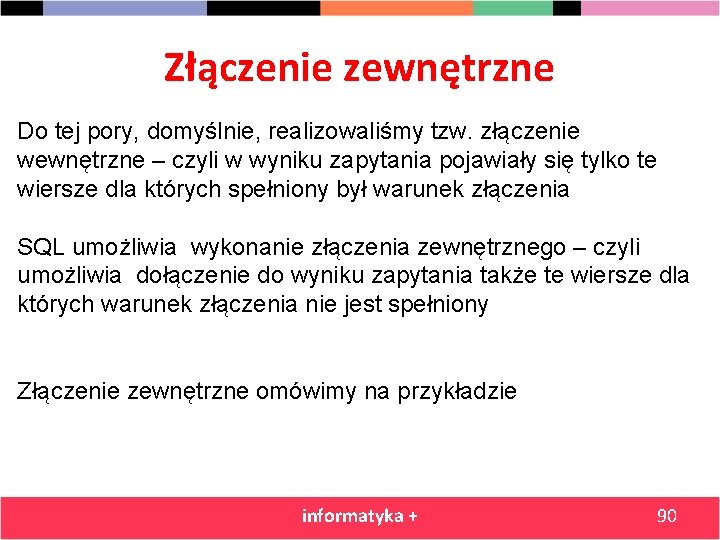 Złączenie zewnętrzne

Do tej pory, domyślnie, realizowaliśmy tzw. złączenie wewnętrzne – czyli w wyniku zapytania pojawiały się tylko te wiersze dla których spełniony był warunek złączenia

SQL umożliwia wykonanie złączenia zewnętrznego – czyli umożliwia dołączenie do wyniku zapytania także te wiersze dla których warunek złączenia nie jest spełniony

Złączenie zewnętrzne omówimy na przykładzie

informatyka +

90